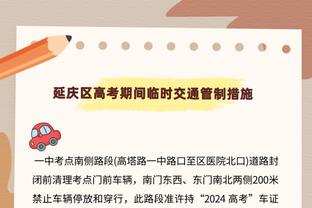 延庆区高考期间临时交通管制措施

一中考点南侧路段(高塔路一中路口至区医院北口)道路封闭前清理考点门前车辆，南门东西、东门南北两侧200米禁止车辆停放和穿行，此路段准许持“2024 高考”车证